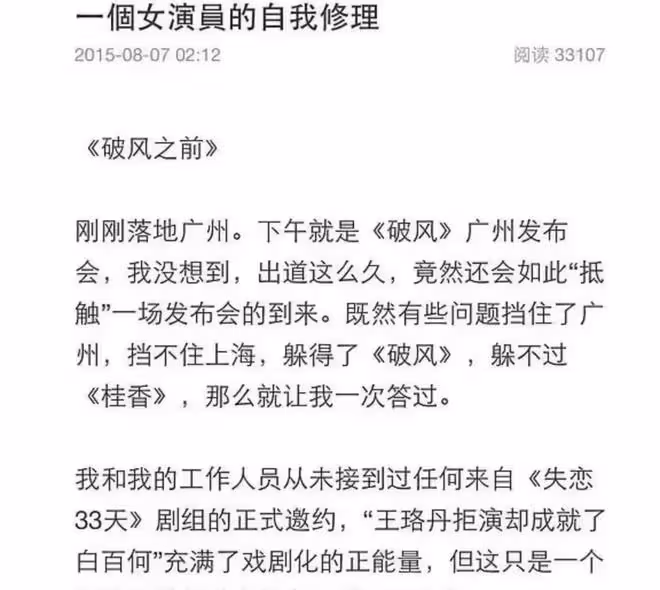 一個女演員的自我修理

2015-08-07 02:12

阅读 33107

《破风之前》

刚刚落地广州。下午就是《破风》广州发布会，我没想到，出道这么久，竟然还会如此“抵触”一场发布会的到来。既然有些问题挡住了广州，挡不住上海，躲得了《破风》，躲不过《桂香》，那么就让我一次答过。

我和我的工作人员从未接到过任何来自《失恋33天》剧组的正式邀约，“王珞丹拒演却成就了白百何”充满了戏剧化的正能量，但这只是一个